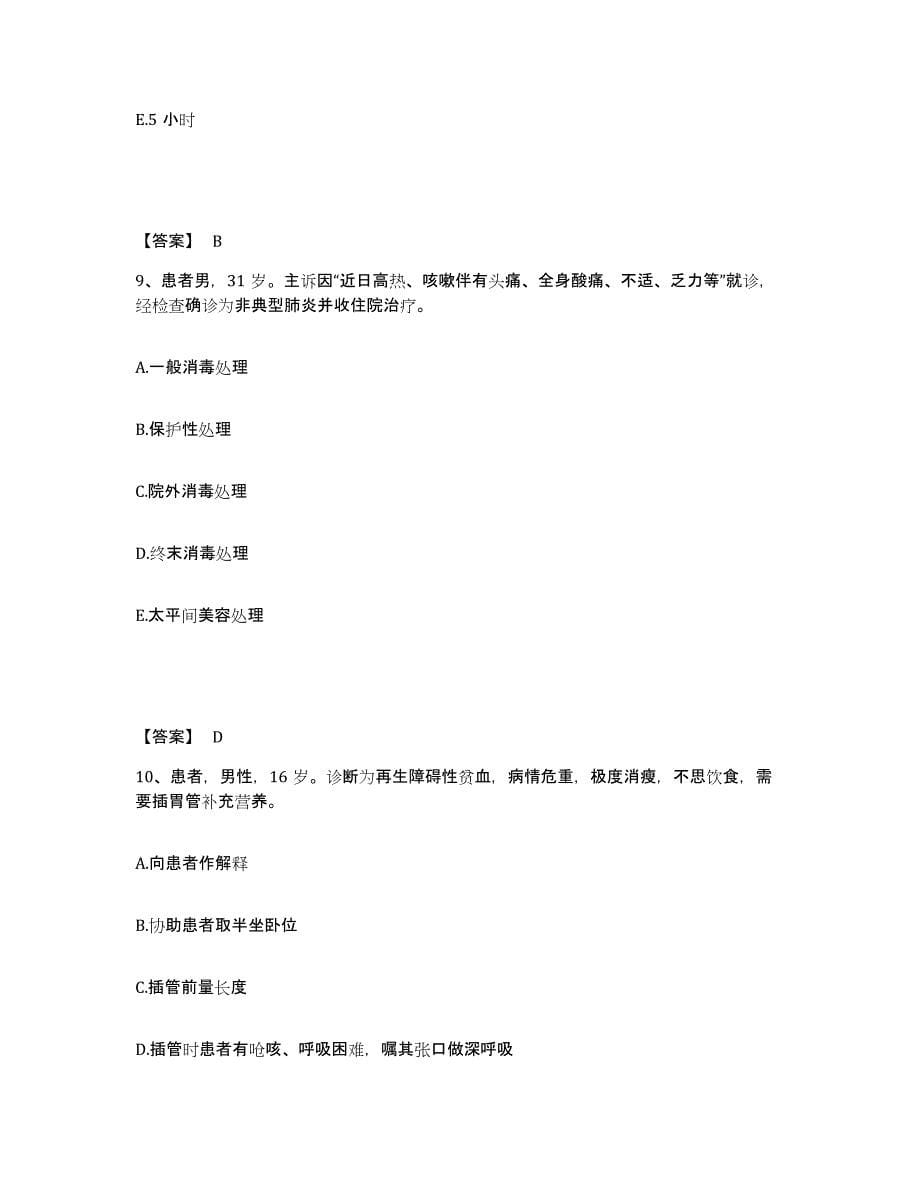 E.5 小时

【答案】 B

9、患者男，31 岁。主诉因“近日高热、咳嗽伴有头痛、全身酸痛、不适、乏力等”就诊，经检查确诊为非典型肺炎并收住院治疗。

A.一般消毒处理

B.保护性处理

C.院外消毒处理

D.终末消毒处理

E.太平间美容处理

【答案】 D

10、患者，男性，16 岁。诊断为再生障碍性贫血，病情危重，极度消瘦，不思饮食，需要插胃管补充营养。

A.向患者作解释

B.协助患者取半坐卧位

C.插管前量长度

D.插管时患者有呛咳、呼吸困难，嘱其张口做深呼吸